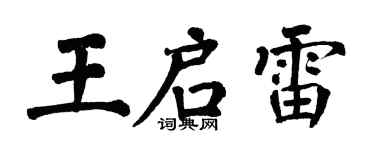 王启雷
词典网